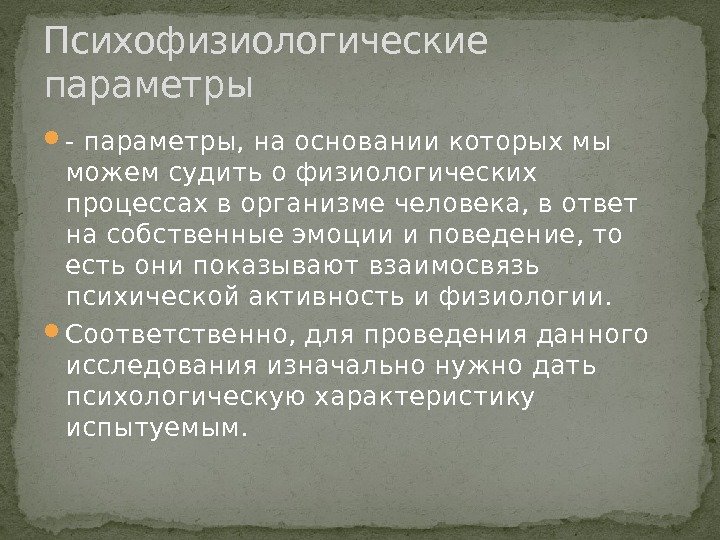 Психофизиологические параметры

• - параметры, на основании которых мы можем судить о физиологических процессах в организме человека, в ответ на собственные эмоции и поведение, то есть они показывают взаимосвязь психической активность и физиологии.
• Соответственно, для проведения данного исследования изначально нужно дать психологическую характеристику испытуемым.